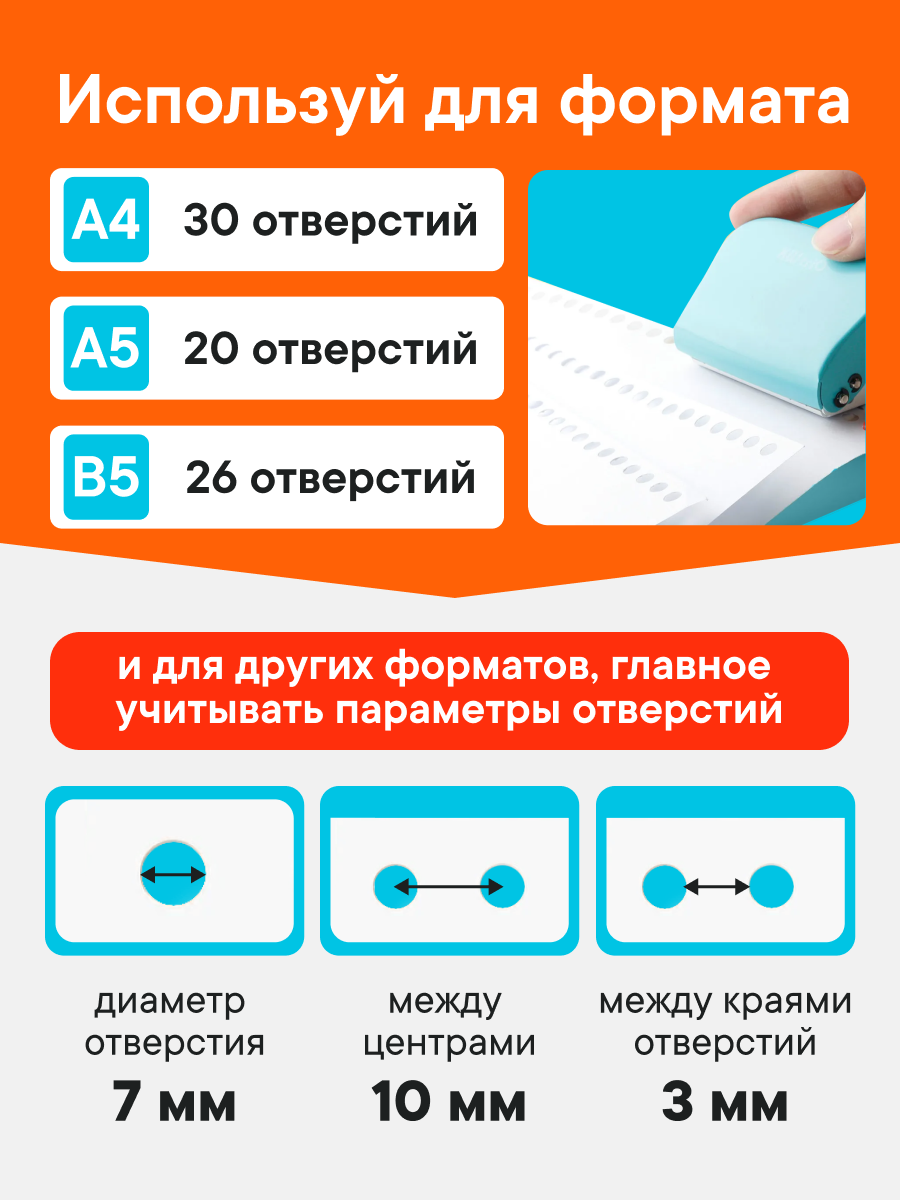 Используй для формата

A4 30 отверстий

A5 20 отверстий

B5 26 отверстий

и для других форматов, главное учитывать параметры отверстий

диаметр отверстия
7 мм

между центрами
10 мм

между краями отверстий
3 мм